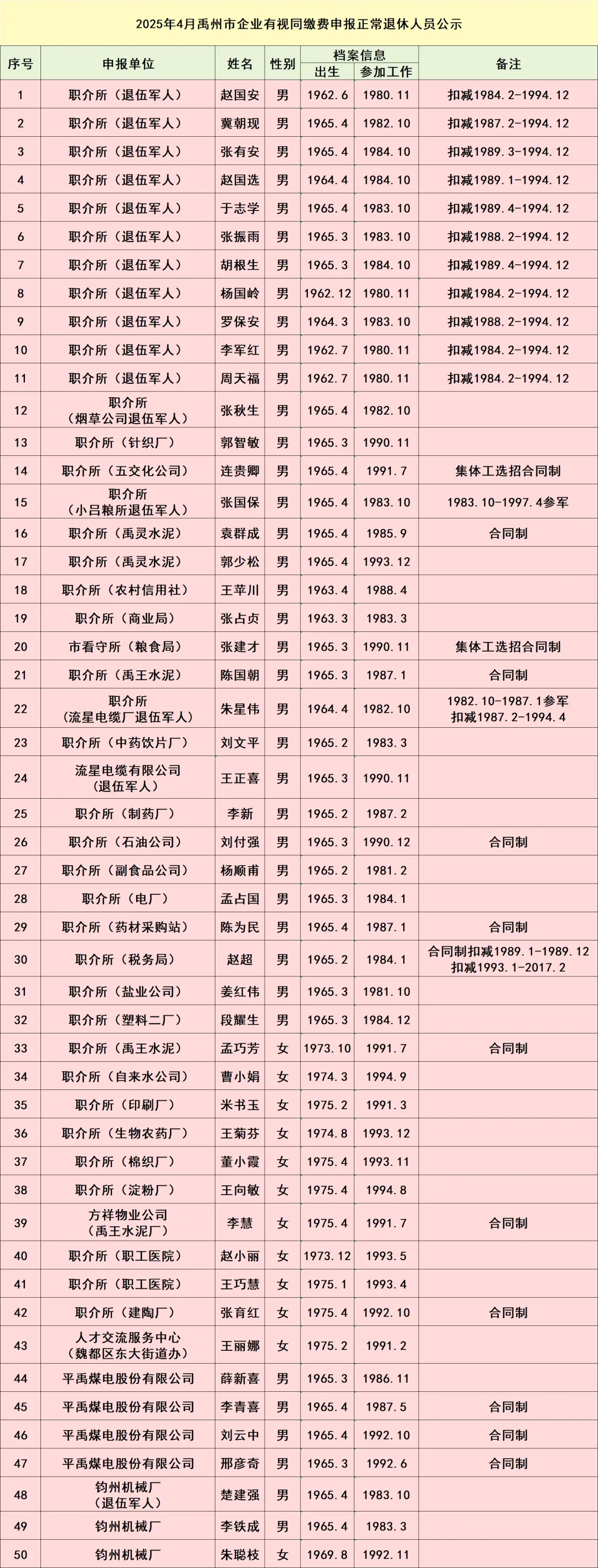 2025年4月禹州市企业有视同缴费申报正常退休人员公示

| 序号 | 申报单位 | 姓名 | 性别 | 档案信息 出生 | 档案信息 参加工作 | 备注 |
|---|---|---|---|---|---|---|
| 1 | 职介所（退伍军人） | 赵国安 | 男 | 1962.6 | 1980.11 | 扣减1984.2-1994.12 |
| 2 | 职介所（退伍军人） | 冀朝现 | 男 | 1965.4 | 1982.10 | 扣减1987.2-1994.12 |
| 3 | 职介所（退伍军人） | 张有安 | 男 | 1965.4 | 1984.10 | 扣减1989.3-1994.12 |
| 4 | 职介所（退伍军人） | 赵国选 | 男 | 1964.4 | 1984.10 | 扣减1989.1-1994.12 |
| 5 | 职介所（退伍军人） | 于志学 | 男 | 1965.4 | 1983.10 | 扣减1989.4-1994.12 |
| 6 | 职介所（退伍军人） | 张振雨 | 男 | 1965.3 | 1983.10 | 扣减1988.2-1994.12 |
| 7 | 职介所（退伍军人） | 胡根生 | 男 | 1965.3 | 1984.10 | 扣减1989.4-1994.12 |
| 8 | 职介所（退伍军人） | 杨国岭 | 男 | 1962.12 | 1980.11 | 扣减1984.2-1994.12 |
| 9 | 职介所（退伍军人） | 罗保安 | 男 | 1964.3 | 1983.10 | 扣减1988.2-1994.12 |
| 10 | 职介所（退伍军人） | 李军红 | 男 | 1962.7 | 1980.11 | 扣减1984.2-1994.12 |
| 11 | 职介所（退伍军人） | 周天福 | 男 | 1962.7 | 1980.11 | 扣减1984.2-1994.12 |
| 12 | 职介所（烟草公司退伍军人） | 张秋生 | 男 | 1965.4 | 1982.10 | |
| 13 | 职介所（针织厂） | 郭智敏 | 男 | 1965.3 | 1990.11 | |
| 14 | 职介所（五交化公司） | 连贵卿 | 男 | 1965.4 | 1991.7 | 集体工选招合同制 |
| 15 | 职介所（小吕粮所退伍军人） | 张国保 | 男 | 1965.4 | 1983.10 | 1983.10-1997.4参军 |
| 16 | 职介所（禹灵水泥） | 袁群成 | 男 | 1965.4 | 1985.9 | 合同制 |
| 17 | 职介所（禹灵水泥） | 郭少松 | 男 | 1965.4 | 1993.12 | |
| 18 | 职介所（农村信用社） | 王苹川 | 男 | 1963.4 | 1988.4 | |
| 19 | 职介所（商业局） | 张占贞 | 男 | 1963.3 | 1983.3 | |
| 20 | 市看守所（粮食局） | 张建才 | 男 | 1965.3 | 1990.11 | 集体工选招合同制 |
| 21 | 职介所（禹王水泥） | 陈国朝 | 男 | 1965.3 | 1987.1 | 合同制 |
| 22 | 职介所（流星电缆厂退伍军人） | 朱星伟 | 男 | 1964.4 | 1982.10 | 1982.10-1987.1参军 扣减1987.2-1994.4 |
| 23 | 职介所（中药饮片厂） | 刘文平 | 男 | 1965.2 | 1983.3 | |
| 24 | 流星电缆有限公司（退伍军人） | 王正喜 | 男 | 1965.3 | 1990.11 | |
| 25 | 职介所（制药厂） | 李新 | 男 | 1965.2 | 1987.2 | |
| 26 | 职介所（石油公司） | 刘付强 | 男 | 1965.3 | 1990.12 | 合同制 |
| 27 | 职介所（副食品公司） | 杨顺甫 | 男 | 1965.2 | 1981.2 | |
| 28 | 职介所（电厂） | 孟占国 | 男 | 1965.3 | 1984.1 | |
| 29 | 职介所（药材采购站） | 陈为民 | 男 | 1965.4 | 1987.1 | 合同制 |
| 30 | 职介所（税务局） | 赵超 | 男 | 1965.2 | 1984.1 | 合同制扣减1989.1-1989.12 扣减1993.1-2017.2 |
| 31 | 职介所（盐业公司） | 姜红伟 | 男 | 1965.3 | 1981.10 | |
| 32 | 职介所（塑料二厂） | 段耀生 | 男 | 1965.3 | 1984.12 | |
| 33 | 职介所（禹王水泥） | 孟巧芳 | 女 | 1973.10 | 1991.7 | 合同制 |
| 34 | 职介所（自来水公司） | 曹小娟 | 女 | 1974.3 | 1994.9 | |
| 35 | 职介所（印刷厂） | 米书玉 | 女 | 1975.2 | 1991.3 | |
| 36 | 职介所（生物农药厂） | 王菊芬 | 女 | 1974.8 | 1993.12 | |
| 37 | 职介所（棉织厂） | 董小霞 | 女 | 1975.4 | 1993.11 | |
| 38 | 职介所（淀粉厂） | 王向敏 | 女 | 1975.4 | 1994.8 | |
| 39 | 方祥物业公司（禹王水泥厂） | 李慧 | 女 | 1975.4 | 1991.7 | 合同制 |
| 40 | 职介所（职工医院） | 赵小丽 | 女 | 1973.12 | 1993.5 | |
| 41 | 职介所（职工医院） | 王巧慧 | 女 | 1975.1 | 1993.4 | |
| 42 | 职介所（建陶厂） | 张育红 | 女 | 1975.4 | 1992.10 | 合同制 |
| 43 | 人才交流服务中心（魏都区东大街道办） | 王丽娜 | 女 | 1975.2 | 1991.2 | |
| 44 | 平禹煤电股份有限公司 | 薛新喜 | 男 | 1965.3 | 1986.11 | |
| 45 | 平禹煤电股份有限公司 | 李青喜 | 男 | 1965.4 | 1987.5 | 合同制 |
| 46 | 平禹煤电股份有限公司 | 刘云中 | 男 | 1965.4 | 1992.10 | 合同制 |
| 47 | 平禹煤电股份有限公司 | 邢彦奇 | 男 | 1965.3 | 1992.6 | 合同制 |
| 48 | 钧州机械厂（退伍军人） | 楚建强 | 男 | 1965.4 | 1983.10 | |
| 49 | 钧州机械厂 | 李铁成 | 男 | 1965.4 | 1983.3 | |
| 50 | 钧州机械厂 | 朱聪枝 | 女 | 1969.8 | 1992.11 | |